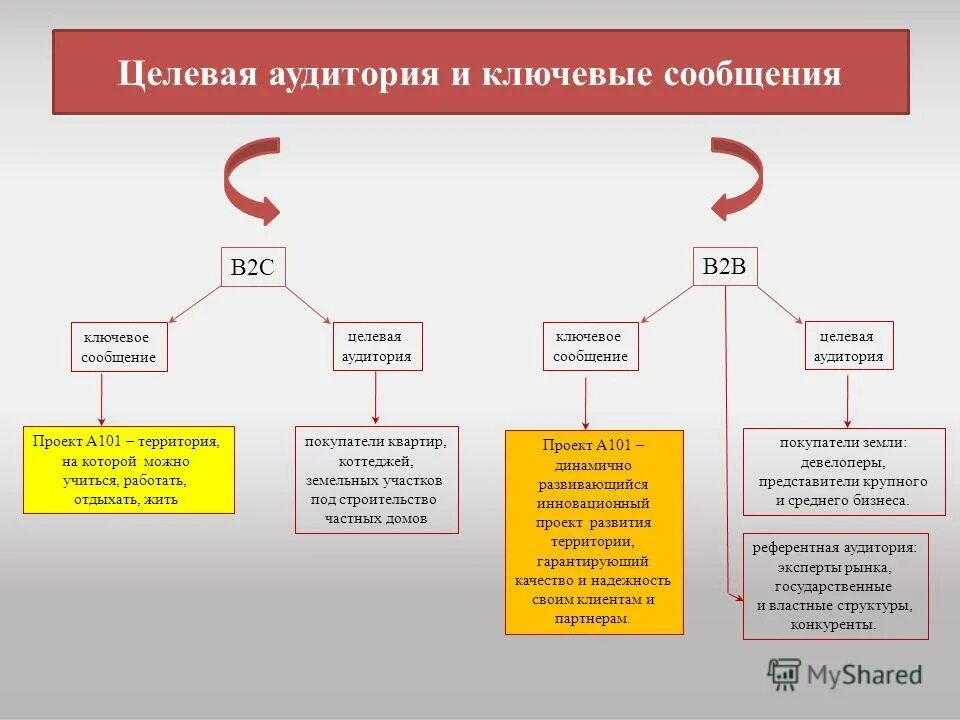 Целевая аудитория и ключевые сообщения

B2C

ключевое сообщение

целевая аудитория

Проект А101 – территория, на которой можно учиться, работать, отдыхать, жить

покупатели квартир, коттеджей, земельных участков под строительство частных домов

B2B

ключевое сообщение

целевая аудитория

Проект А101 – динамично развивающийся инновационный проект развития территории, гарантирующий качество и надежность своим клиентам и партнерам.

покупатели земли: девелоперы, представители крупного и среднего бизнеса.

референтная аудитория: эксперты рынка, государственные и властные структуры, конкуренты.

MyShared